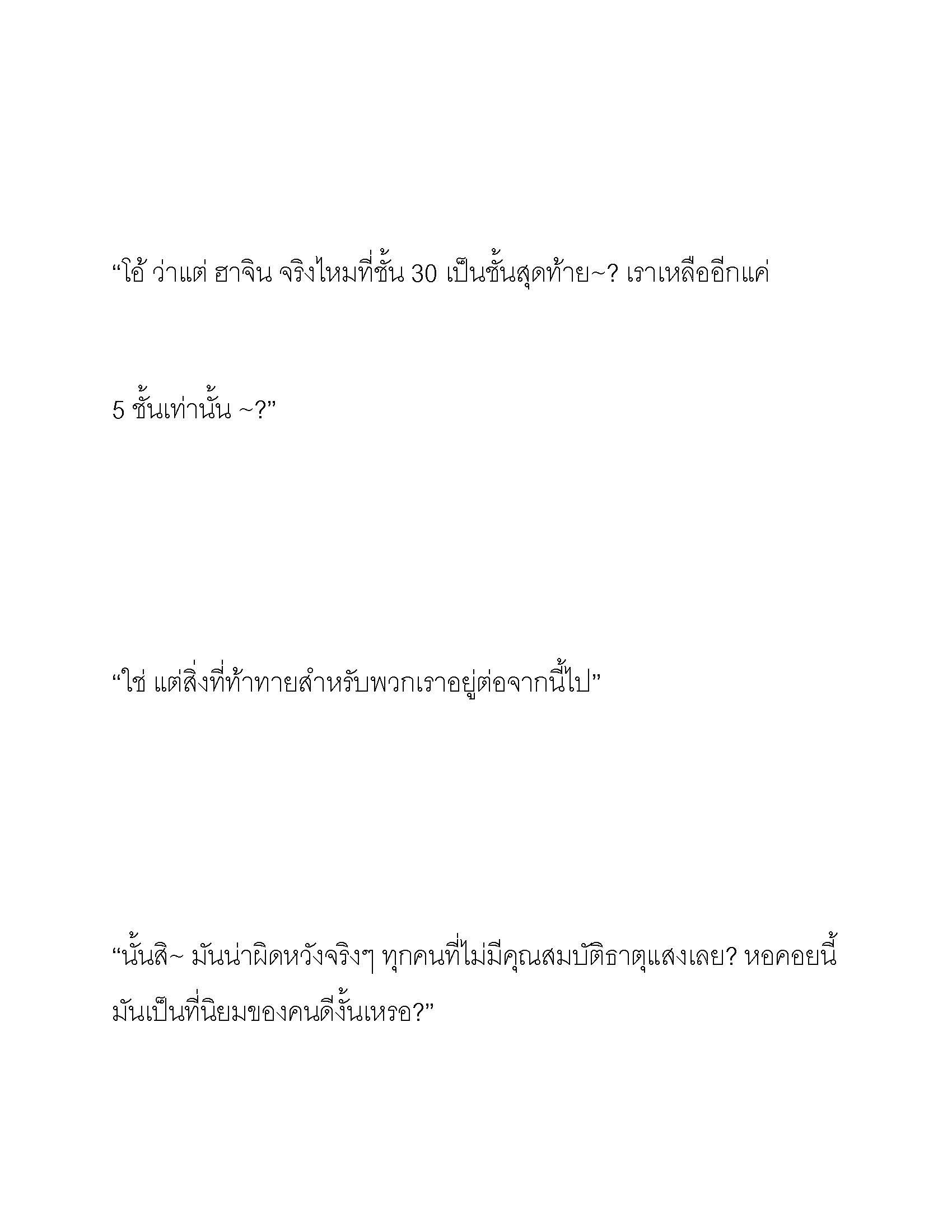 “โอ้ ว่าแต่ ฮาจิน จริงไหมที่ชั้น 30 เป็นชั้นสุดท้าย~? เราเหลืออีกแค่

5 ชั้นเท่านั้น ~?”

“ใช่ แต่สิ่งที่ท้าทายสำหรับพวกเราอยู่ต่อจากนี้ไป”

“นั้นสิ~ มันน่าผิดหวังจริงๆ ทุกคนที่ไม่มีคุณสมบัติธาตุแสงเลย? หอคอยนี้มันเป็นที่นิยมของคนดีงั้นเหรอ?”